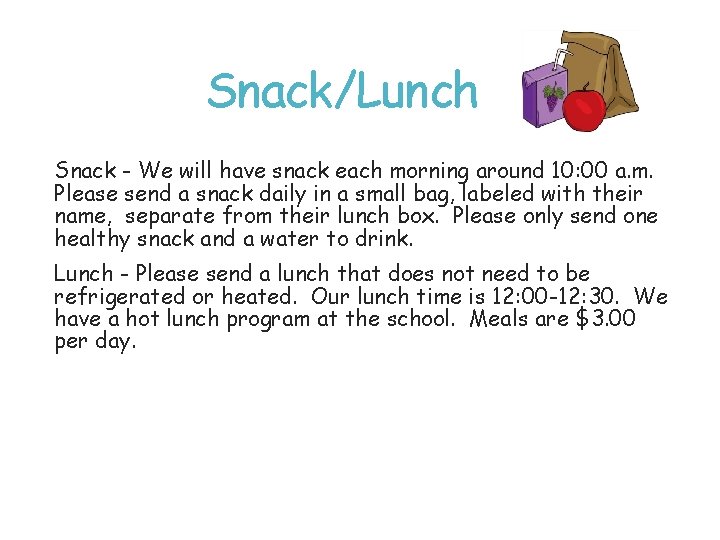 Snack/Lunch

Snack - We will have snack each morning around 10:00 a.m. Please send a snack daily in a small bag, labeled with their name, separate from their lunch box. Please only send one healthy snack and a water to drink.

Lunch - Please send a lunch that does not need to be refrigerated or heated. Our lunch time is 12:00-12:30. We have a hot lunch program at the school. Meals are $3.00 per day.